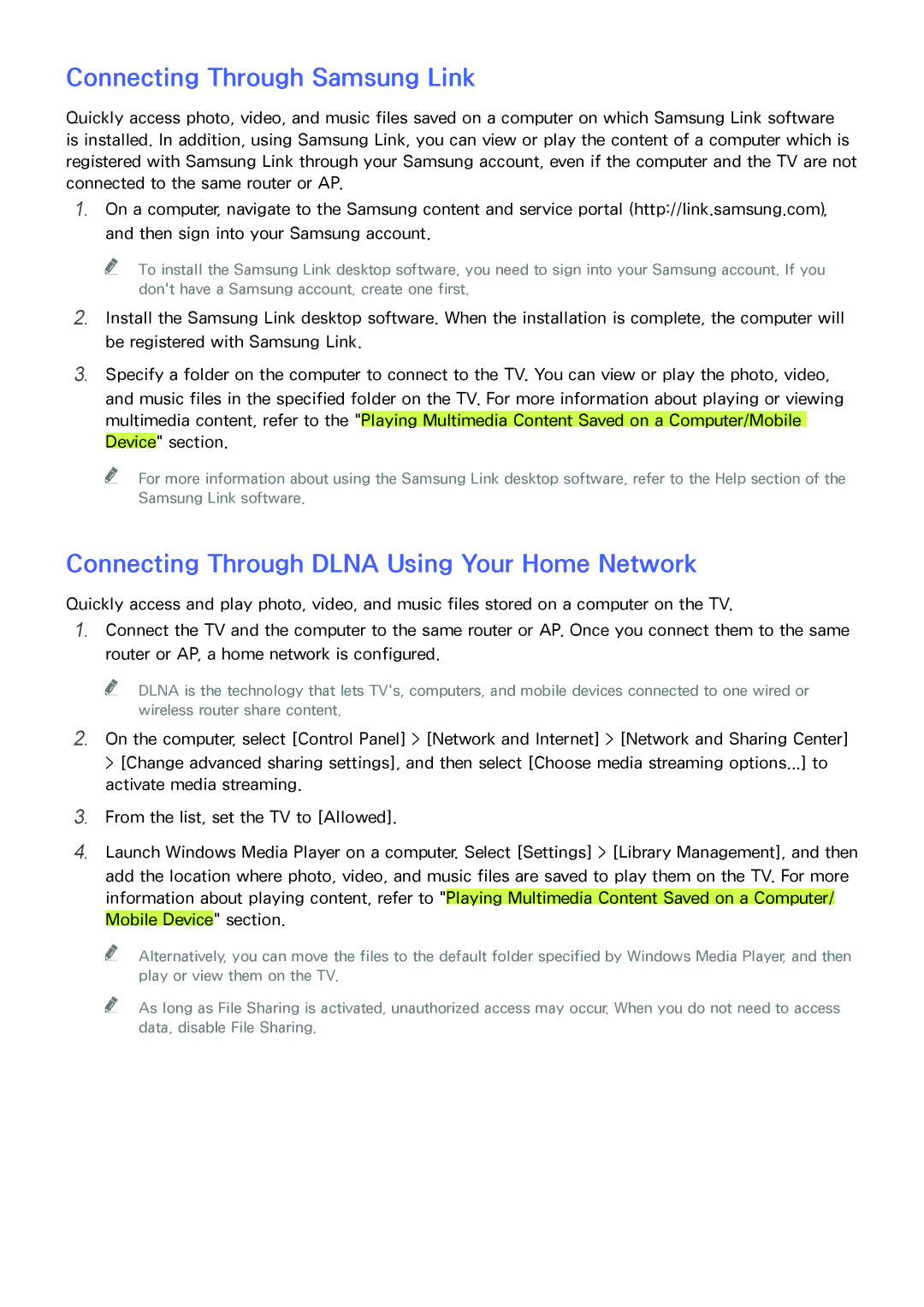 Connecting Through Samsung Link

Quickly access photo, video, and music files saved on a computer on which Samsung Link software is installed. In addition, using Samsung Link, you can view or play the content of a computer which is registered with Samsung Link through your Samsung account, even if the computer and the TV are not connected to the same router or AP.

1. On a computer, navigate to the Samsung content and service portal (http://link.samsung.com), and then sign into your Samsung account.

To install the Samsung Link desktop software, you need to sign into your Samsung account. If you don't have a Samsung account, create one first.

2. Install the Samsung Link desktop software. When the installation is complete, the computer will be registered with Samsung Link.

3. Specify a folder on the computer to connect to the TV. You can view or play the photo, video, and music files in the specified folder on the TV. For more information about playing or viewing multimedia content, refer to the "Playing Multimedia Content Saved on a Computer/Mobile Device" section.

For more information about using the Samsung Link desktop software, refer to the Help section of the Samsung Link software.

Connecting Through DLNA Using Your Home Network

Quickly access and play photo, video, and music files stored on a computer on the TV.

1. Connect the TV and the computer to the same router or AP. Once you connect them to the same router or AP, a home network is configured.

DLNA is the technology that lets TV's, computers, and mobile devices connected to one wired or wireless router share content.

2. On the computer, select [Control Panel] > [Network and Internet] > [Network and Sharing Center] > [Change advanced sharing settings], and then select [Choose media streaming options...] to activate media streaming.

3. From the list, set the TV to [Allowed].

4. Launch Windows Media Player on a computer. Select [Settings] > [Library Management], and then add the location where photo, video, and music files are saved to play them on the TV. For more information about playing content, refer to "Playing Multimedia Content Saved on a Computer/Mobile Device" section.

Alternatively, you can move the files to the default folder specified by Windows Media Player, and then play or view them on the TV.

As long as File Sharing is activated, unauthorized access may occur. When you do not need to access data, disable File Sharing.